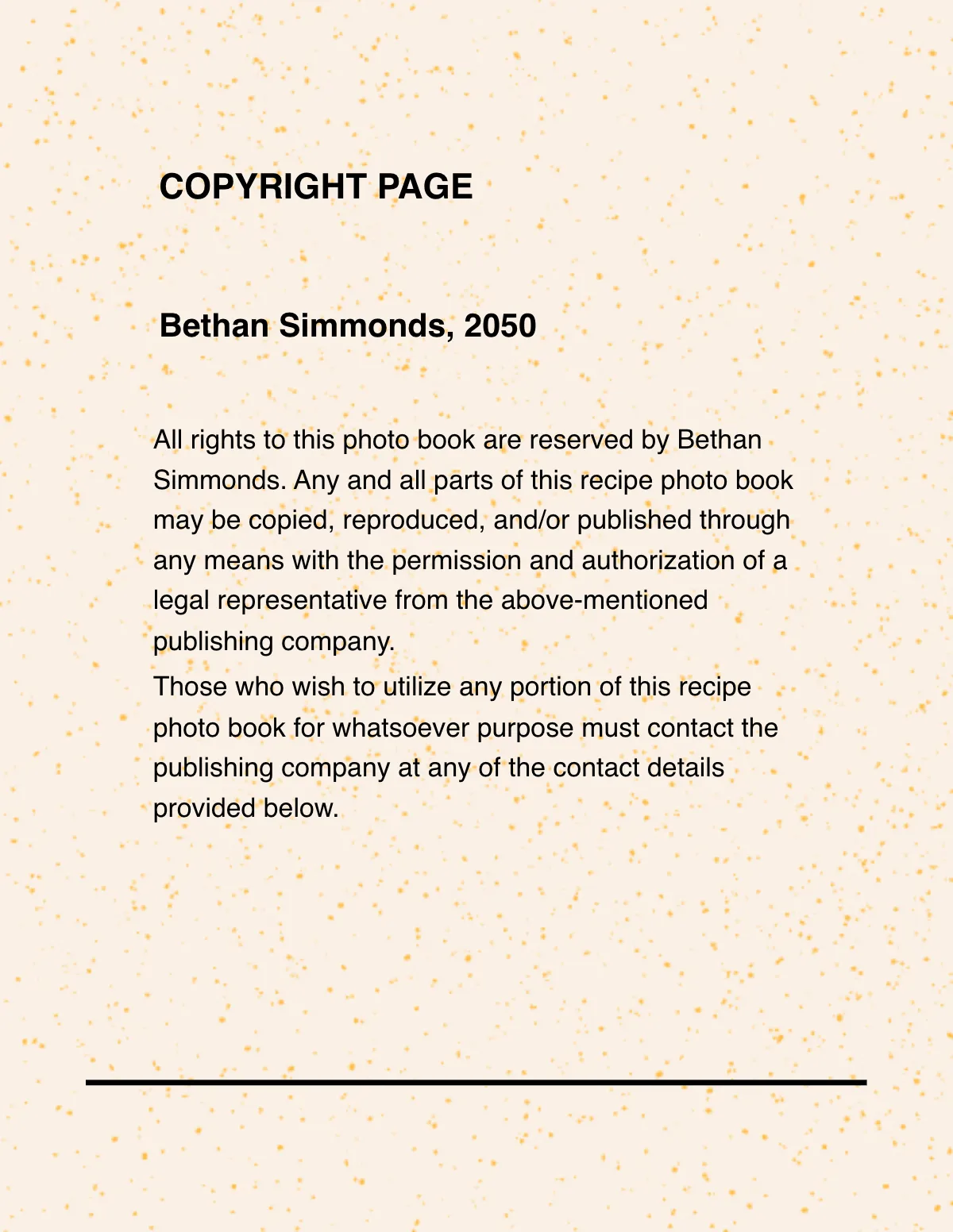 COPYRIGHT PAGE

Bethan Simmonds, 2050

All rights to this photo book are reserved by Bethan Simmonds. Any and all parts of this recipe photo book may be copied, reproduced, and/or published through any means with the permission and authorization of a legal representative from the above-mentioned publishing company.

Those who wish to utilize any portion of this recipe photo book for whatsoever purpose must contact the publishing company at any of the contact details provided below.